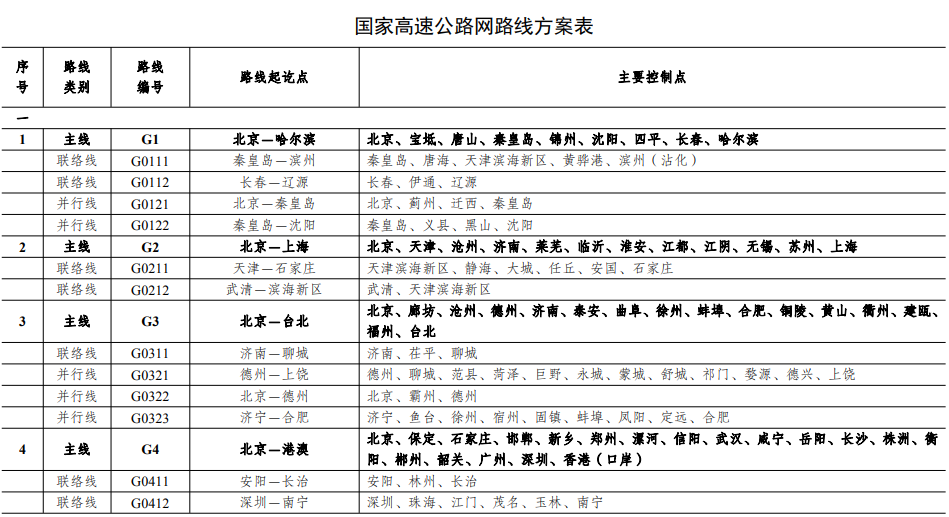 国家高速公路网路线方案表

| 序号 | 路线类别 | 路线编号 | 路线起讫点 | 主要控制点 |
|---|---|---|---|---|
| 一 | | | | |
| 1 | 主线 | G1 | 北京—哈尔滨 | 北京、宝坻、唐山、秦皇岛、锦州、沈阳、四平、长春、哈尔滨 |
| | 联络线 | G0111 | 秦皇岛—滨州 | 秦皇岛、唐海、天津滨海新区、黄骅港、滨州（沾化） |
| | 联络线 | G0112 | 长春—辽源 | 长春、伊通、辽源 |
| | 并行线 | G0121 | 北京—秦皇岛 | 北京、蓟州、迁西、秦皇岛 |
| | 并行线 | G0122 | 秦皇岛—沈阳 | 秦皇岛、义县、黑山、沈阳 |
| 2 | 主线 | G2 | 北京—上海 | 北京、天津、沧州、济南、莱芜、临沂、淮安、江都、江阴、无锡、苏州、上海 |
| | 联络线 | G0211 | 天津—石家庄 | 天津滨海新区、静海、大城、任丘、安国、石家庄 |
| | 联络线 | G0212 | 武清—滨海新区 | 武清、天津滨海新区 |
| 3 | 主线 | G3 | 北京—台北 | 北京、廊坊、沧州、德州、济南、泰安、曲阜、徐州、蚌埠、合肥、铜陵、黄山、衢州、建瓯、福州、台北 |
| | 联络线 | G0311 | 济南—聊城 | 济南、茌平、聊城 |
| | 并行线 | G0321 | 德州—上饶 | 德州、聊城、范县、菏泽、巨野、永城、蒙城、舒城、祁门、婺源、德兴、上饶 |
| | 并行线 | G0322 | 北京—德州 | 北京、霸州、德州 |
| | 并行线 | G0323 | 济宁—合肥 | 济宁、鱼台、徐州、宿州、固镇、蚌埠、凤阳、定远、合肥 |
| 4 | 主线 | G4 | 北京—港澳 | 北京、保定、石家庄、邯郸、新乡、郑州、漯河、信阳、武汉、咸宁、岳阳、长沙、株洲、衡阳、郴州、韶关、广州、深圳、香港（口岸） |
| | 联络线 | G0411 | 安阳—长治 | 安阳、林州、长治 |
| | 联络线 | G0412 | 深圳—南宁 | 深圳、珠海、江门、茂名、玉林、南宁 |